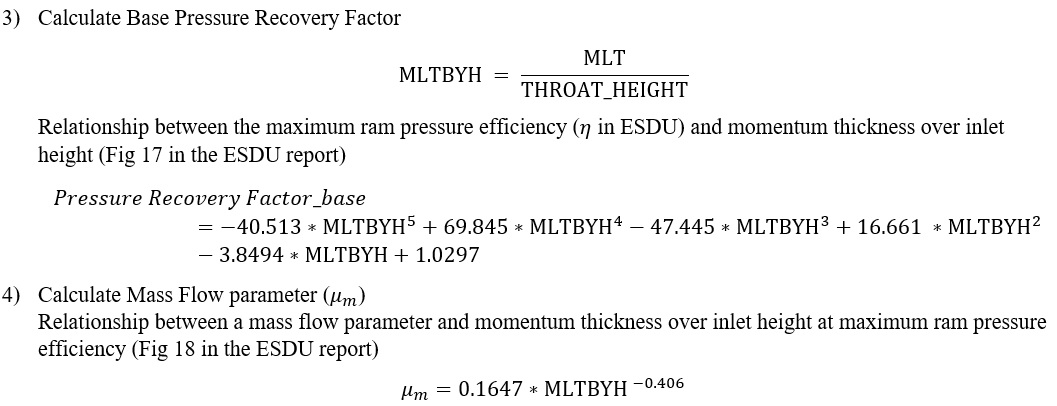 3) Calculate Base Pressure Recovery Factor

$\text{MLTBYH} = \frac{\text{MLT}}{\text{THROAT\_HEIGHT}}$

Relationship between the maximum ram pressure efficiency ($\eta$ in ESDU) and momentum thickness over inlet height (Fig 17 in the ESDU report)

$Pressure\ Recovery\ Factor\_base = -40.513 * \text{MLTBYH}^5 + 69.845 * \text{MLTBYH}^4 - 47.445 * \text{MLTBYH}^3 + 16.661 * \text{MLTBYH}^2 - 3.8494 * \text{MLTBYH} + 1.0297$

4) Calculate Mass Flow parameter ($\mu_m$)
Relationship between a mass flow parameter and momentum thickness over inlet height at maximum ram pressure efficiency (Fig 18 in the ESDU report)

$\mu_m = 0.1647 * \text{MLTBYH}^{-0.406}$